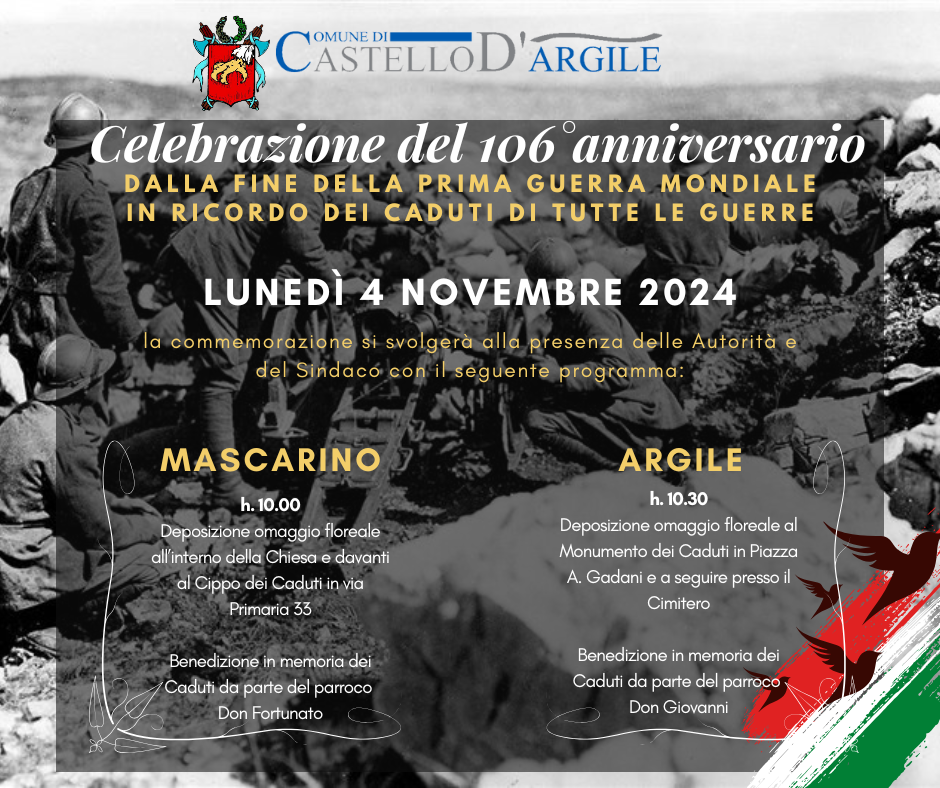 COMUNE DI
CASTELLO D'ARGILE

Celebrazione del 106° anniversario
DALLA FINE DELLA PRIMA GUERRA MONDIALE
IN RICORDO DEI CADUTI DI TUTTE LE GUERRE

LUNEDÌ 4 NOVEMBRE 2024

la commemorazione si svolgerà alla presenza delle Autorità e del Sindaco con il seguente programma:

MASCARINO

h. 10.00
Deposizione omaggio floreale all'interno della Chiesa e davanti al Cippo dei Caduti in via Primaria 33

Benedizione in memoria dei Caduti da parte del parroco Don Fortunato

ARGILE

h. 10.30
Deposizione omaggio floreale al Monumento dei Caduti in Piazza A. Gadani e a seguire presso il Cimitero

Benedizione in memoria dei Caduti da parte del parroco Don Giovanni